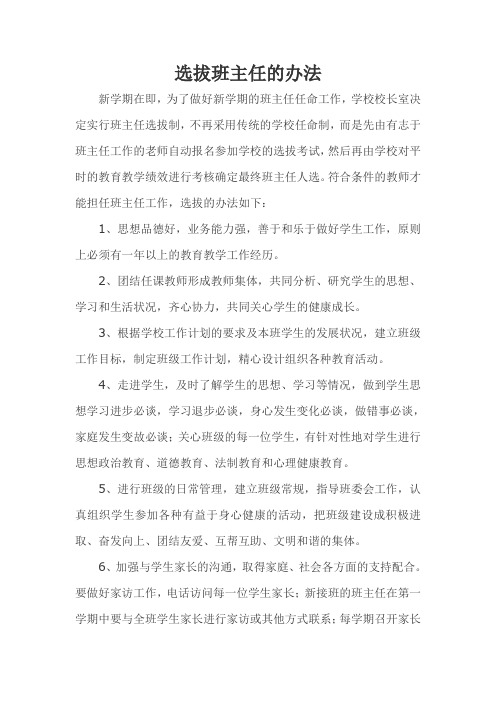 选拔班主任的办法

新学期在即，为了做好新学期的班主任任命工作，学校校长室决定实行班主任选拔制，不再采用传统的学校任命制，而是先由有志于班主任工作的老师自动报名参加学校的选拔考试，然后再由学校对平时的教育教学绩效进行考核确定最终班主任人选。符合条件的教师才能担任班主任工作，选拔的办法如下：

1、思想品德好，业务能力强，善于和乐于做好学生工作，原则上必须有一年以上的教育教学工作经历。

2、团结任课教师形成教师集体，共同分析、研究学生的思想、学习和生活状况，齐心协力，共同关心学生的健康成长。

3、根据学校工作计划的要求及本班学生的发展状况，建立班级工作目标，制定班级工作计划，精心设计组织各种教育活动。

4、走进学生，及时了解学生的思想、学习等情况，做到学生思想学习进步必谈，学习退步必谈，身心发生变化必谈，做错事必谈，家庭发生变故必谈；关心班级的每一位学生，有针对性地对学生进行思想政治教育、道德教育、法制教育和心理健康教育。

5、进行班级的日常管理，建立班级常规，指导班委会工作，认真组织学生参加各种有益于身心健康的活动，把班级建设成积极进取、奋发向上、团结友爱、互帮互助、文明和谐的集体。

6、加强与学生家长的沟通，取得家庭、社会各方面的支持配合。要做好家访工作，电话访问每一位学生家长；新接班的班主任在第一学期中要与全班学生家长进行家访或其他方式联系；每学期召开家长